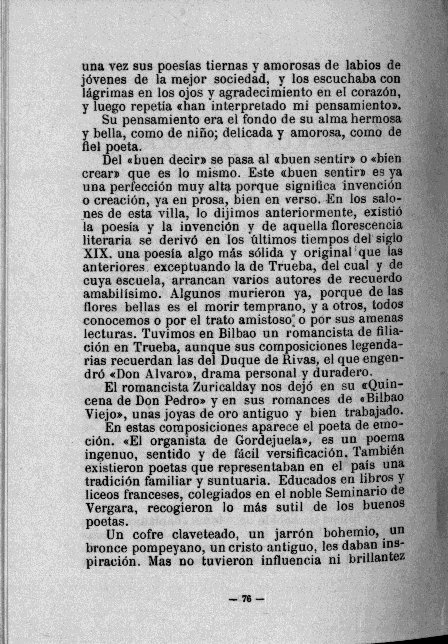 una vez sus poesías tiernas y amorosas de labios de jóvenes de la mejor sociedad, y los escuchaba con lágrimas en los ojos y agradecimiento en el corazón, y luego repetía «han interpretado mi pensamiento».

Su pensamiento era el fondo de su alma hermosa y bella, como de niño; delicada y amorosa, como de fiel poeta.

Del «buen decir» se pasa al «buen sentir» o «bien crear» que es lo mismo. Este «buen sentir» es ya una perfección muy alta porque significa invención o creación, ya en prosa, bien en verso. En los salones de esta villa, lo dijimos anteriormente, existió la poesía y la invención y de aquella florescencia literaria se derivó en los últimos tiempos del siglo XIX. una poesía algo más sólida y original que las anteriores, exceptuando la de Trueba, del cual y de cuya escuela, arrancan varios autores de recuerdo amabilísimo. Algunos murieron ya, porque de las flores bellas es el morir temprano, y a otros, todos conocemos o por el trato amistoso o por sus amenas lecturas. Tuvimos en Bilbao un romancista de filiación en Trueba, aunque sus composiciones legendarias recuerdan las del Duque de Rivas, el que engendró «Don Alvaro», drama personal y duradero.

El romancista Zuricalday nos dejó en su «Quincena de Don Pedro» y en sus romances de «Bilbao Viejo», unas joyas de oro antiguo y bien trabajado.

En estas composiciones aparece el poeta de emoción. «El organista de Gordejuela», es un poema ingenuo, sentido y de fácil versificación. También existieron poetas que representaban en el país una tradición familiar y suntuaria. Educados en libros y liceos franceses, colegiados en el noble Seminario de Vergara, recogieron lo más sutil de los buenos poetas.

Un cofre claveteado, un jarrón bohemio, un bronce pompeyano, un cristo antiguo, les daban inspiración. Mas no tuvieron influencia ni brillantez

— 76 —